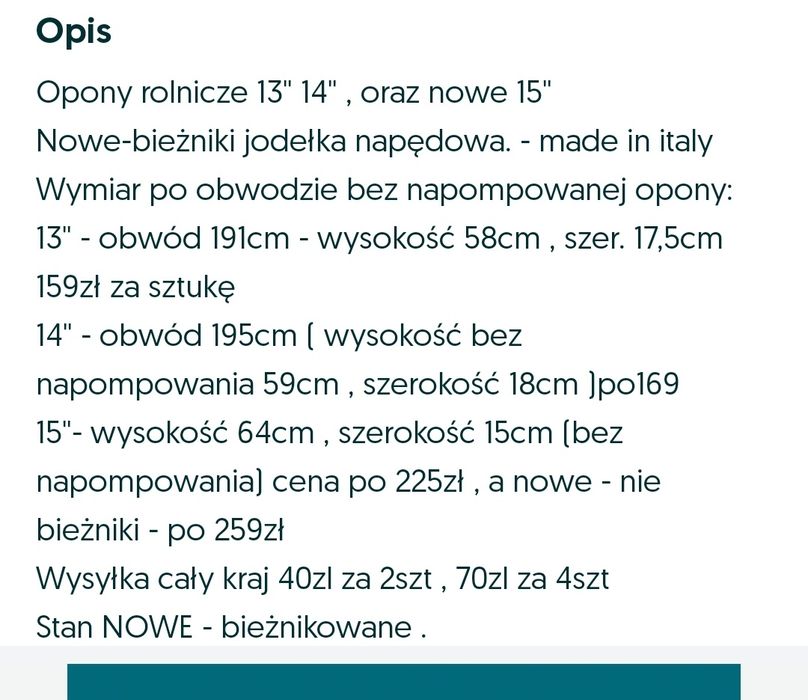 Opis

Opony rolnicze 13" 14" , oraz nowe 15"
Nowe-bieżniki jodełka napędowa. - made in italy
Wymiar po obwodzie bez napompowanej opony:
13" - obwód 191cm - wysokość 58cm , szer. 17,5cm
159zł za sztukę
14" - obwód 195cm ( wysokość bez napompowania 59cm , szerokość 18cm )po169
15"- wysokość 64cm , szerokość 15cm (bez napompowania) cena po 225zł , a nowe - nie bieżniki - po 259zł
Wysyłka cały kraj 40zl za 2szt , 70zl za 4szt
Stan NOWE - bieżnikowane .